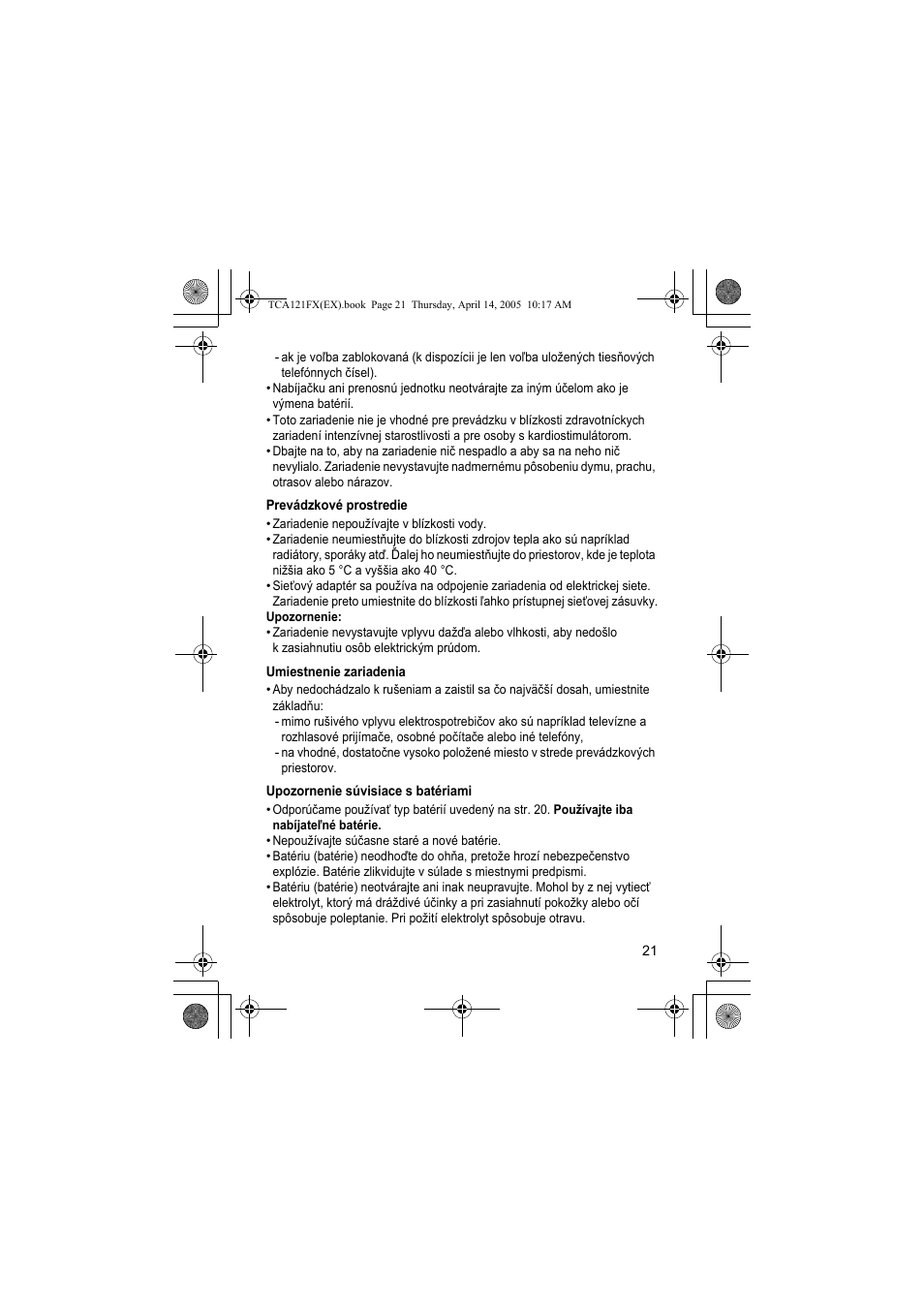 TCA121FX(EX).book Page 21 Thursday, April 14, 2005 10:17 AM

- ak je voľba zablokovaná (k dispozícii je len voľba uložených tiesňových telefónnych čísel).
• Nabíjačku ani prenosnú jednotku neotvárajte za iným účelom ako je výmena batérií.
• Toto zariadenie nie je vhodné pre prevádzku v blízkosti zdravotníckych zariadení intenzívnej starostlivosti a pre osoby s kardiostimulátorom.
• Dbajte na to, aby na zariadenie nič nespadlo a aby sa na neho nič nevylialo. Zariadenie nevystavujte nadmernému pôsobeniu dymu, prachu, otrasov alebo nárazov.

Prevádzkové prostredie

• Zariadenie nepoužívajte v blízkosti vody.
• Zariadenie neumiestňujte do blízkosti zdrojov tepla ako sú napríklad radiátory, sporáky atď. Ďalej ho neumiestňujte do priestorov, kde je teplota nižšia ako 5 °C a vyššia ako 40 °C.
• Sieťový adaptér sa používa na odpojenie zariadenia od elektrickej siete. Zariadenie preto umiestnite do blízkosti ľahko prístupnej sieťovej zásuvky.
Upozornenie:
• Zariadenie nevystavujte vplyvu dažďa alebo vlhkosti, aby nedošlo k zasiahnutiu osôb elektrickým prúdom.

Umiestnenie zariadenia

• Aby nedochádzalo k rušeniam a zaistil sa čo najväčší dosah, umiestnite základňu:
- mimo rušivého vplyvu elektrospotrebičov ako sú napríklad televízne a rozhlasové prijímače, osobné počítače alebo iné telefóny,
- na vhodné, dostatočne vysoko položené miesto v strede prevádzkových priestorov.

Upozornenie súvisiace s batériami

• Odporúčame používať typ batérií uvedený na str. 20. Používajte iba nabíjateľné batérie.
• Nepoužívajte súčasne staré a nové batérie.
• Batériu (batérie) neodhoďte do ohňa, pretože hrozí nebezpečenstvo explózie. Batérie zlikvidujte v súlade s miestnymi predpismi.
• Batériu (batérie) neotvárajte ani inak neupravujte. Mohol by z nej vytiecť elektrolyt, ktorý má dráždivé účinky a pri zasiahnutí pokožky alebo očí spôsobuje poleptanie. Pri požití elektrolyt spôsobuje otravu.

21